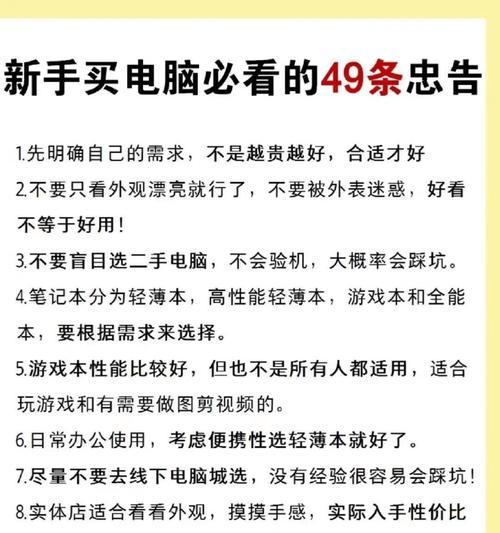 新手买电脑必看的49条忠告

1.先明确自己的需求，不是越贵越好，合适才好

2.不要只看外观漂亮就行了，不要被外表迷惑，好看不等于好用！

3.不要盲目选二手电脑，不会验机，大概率会踩坑。

4.笔记本分为轻薄本，高性能轻薄本，游戏本和全能本，要根据需求来选择。

5.游戏本性能比较好，但也不是所有人都适用，适合玩游戏和有需要做图剪视频的。

6.日常办公使用，考虑便携性选轻薄本就好了。

7.尽量不要去线下电脑城选，没有经验很容易会踩坑！

8.实体店适合看看外观，摸摸手感，实际入手性价比